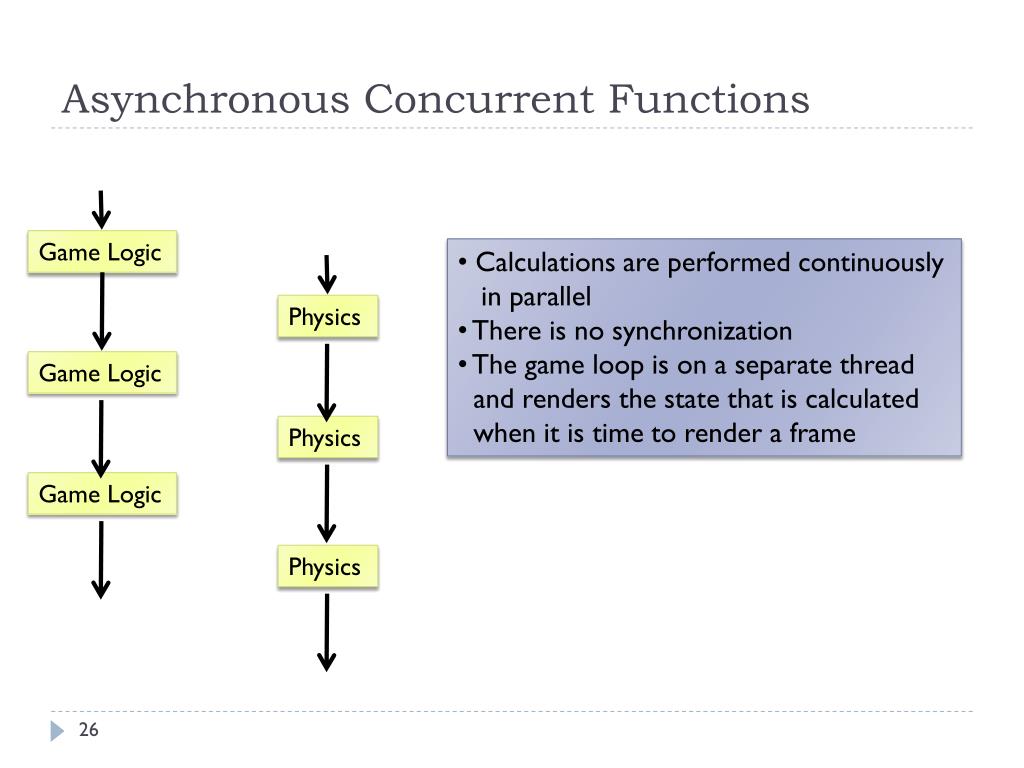 Asynchronous Concurrent Functions

Game Logic

Game Logic

Game Logic

Physics

Physics

Physics

• Calculations are performed continuously in parallel
• There is no synchronization
• The game loop is on a separate thread and renders the state that is calculated when it is time to render a frame

26